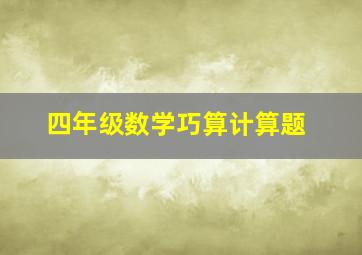 四年级数学巧算计算题